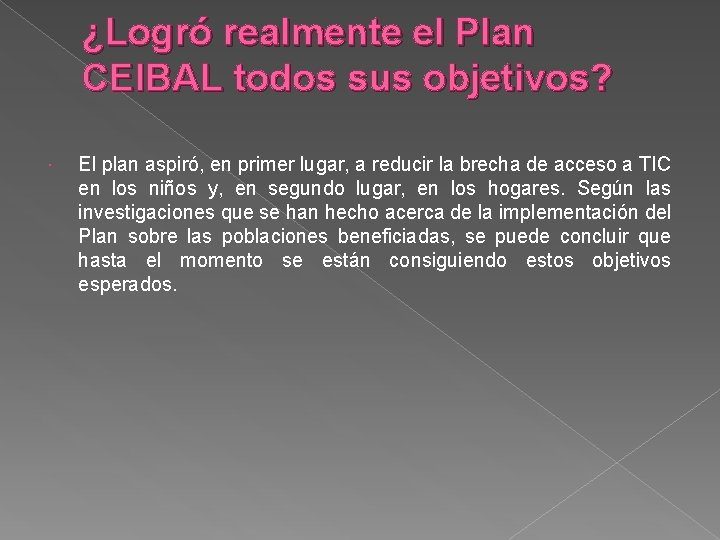 ¿Logró realmente el Plan CEIBAL todos sus objetivos?

El plan aspiró, en primer lugar, a reducir la brecha de acceso a TIC en los niños y, en segundo lugar, en los hogares. Según las investigaciones que se han hecho acerca de la implementación del Plan sobre las poblaciones beneficiadas, se puede concluir que hasta el momento se están consiguiendo estos objetivos esperados.